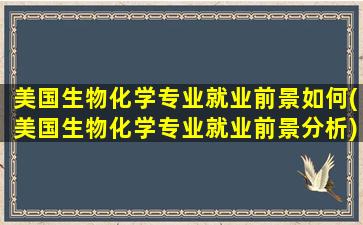 美国生物化学专业就业前景如何(美国生物化学专业就业前景分析)